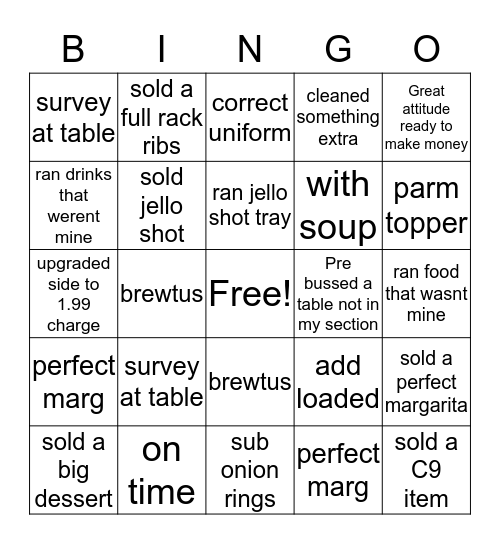 | B | I | N | G | O |
|---|---|---|---|---|
| survey at table | sold a full rack ribs | correct uniform | cleaned something extra | Great attitude ready to make money |
| ran drinks that werent mine | sold jello shot | ran jello shot tray | with soup | parm topper |
| upgraded side to 1.99 charge | brewtus | Free! | Pre bussed a table not in my section | ran food that wasnt mine |
| perfect marg | survey at table | brewtus | add loaded | sold a perfect margarita |
| sold a big dessert | on time | sub onion rings | perfect marg | sold a C9 item |